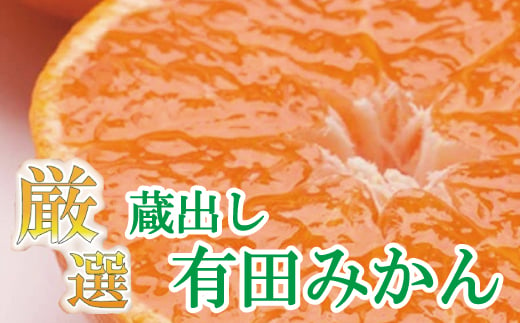 厳選

蔵出し
有田みかん